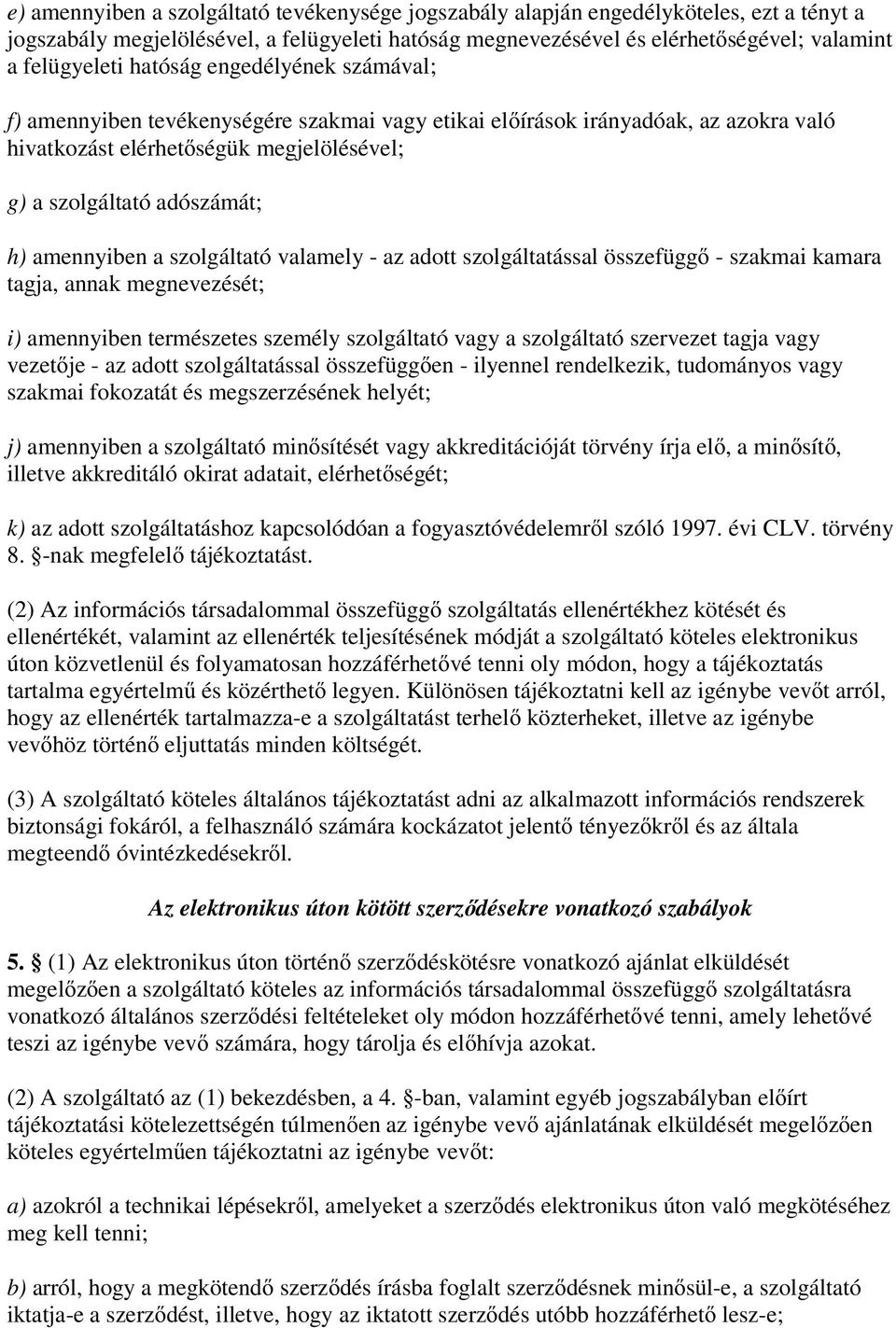 e) amennyiben a szolgáltató tevékenysége jogszabály alapján engedélyköteles, ezt a tényt a jogszabály megjelölésével, a felügyeleti hatóság megnevezésével és elérhetőségével; valamint a felügyeleti hatóság engedélyének számával;

f) amennyiben tevékenységére szakmai vagy etikai előírások irányadóak, az azokra való hivatkozást elérhetőségük megjelölésével;

g) a szolgáltató adószámát;

h) amennyiben a szolgáltató valamely - az adott szolgáltatással összefüggő - szakmai kamara tagja, annak megnevezését;

i) amennyiben természetes személy szolgáltató vagy a szolgáltató szervezet tagja vagy vezetője - az adott szolgáltatással összefüggően - ilyennel rendelkezik, tudományos vagy szakmai fokozatát és megszerzésének helyét;

j) amennyiben a szolgáltató minősítését vagy akkreditációját törvény írja elő, a minősítő, illetve akkreditáló okirat adatait, elérhetőségét;

k) az adott szolgáltatáshoz kapcsolódóan a fogyasztóvédelemről szóló 1997. évi CLV. törvény 8. §-nak megfelelő tájékoztatást.

(2) Az információs társadalommal összefüggő szolgáltatás ellenértékhez kötését és ellenértékét, valamint az ellenérték teljesítésének módját a szolgáltató köteles elektronikus úton közvetlenül és folyamatosan hozzáférhetővé tenni oly módon, hogy a tájékoztatás tartalma egyértelmű és közérthető legyen. Különösen tájékoztatni kell az igénybe vevőt arról, hogy az ellenérték tartalmazza-e a szolgáltatást terhelő közterheket, illetve az igénybe vevőhöz történő eljuttatás minden költségét.

(3) A szolgáltató köteles általános tájékoztatást adni az alkalmazott információs rendszerek biztonsági fokáról, a felhasználó számára kockázatot jelentő tényezőkről és az általa megteendő óvintézkedésekről.

Az elektronikus úton kötött szerződésekre vonatkozó szabályok

5. § (1) Az elektronikus úton történő szerződéskötésre vonatkozó ajánlat elküldését megelőzően a szolgáltató köteles az információs társadalommal összefüggő szolgáltatásra vonatkozó általános szerződési feltételeket oly módon hozzáférhetővé tenni, amely lehetővé teszi az igénybe vevő számára, hogy tárolja és előhívja azokat.

(2) A szolgáltató az (1) bekezdésben, a 4. §-ban, valamint egyéb jogszabályban előírt tájékoztatási kötelezettségén túlmenően az igénybe vevő ajánlatának elküldését megelőzően köteles egyértelműen tájékoztatni az igénybe vevőt:

a) azokról a technikai lépésekről, amelyeket a szerződés elektronikus úton való megkötéséhez meg kell tenni;

b) arról, hogy a megkötendő szerződés írásba foglalt szerződésnek minősül-e, a szolgáltató iktatja-e a szerződést, illetve, hogy az iktatott szerződés utóbb hozzáférhető lesz-e;